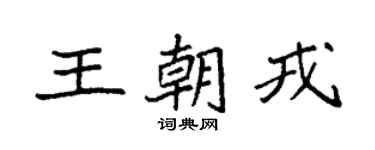 王朝戎

词典网